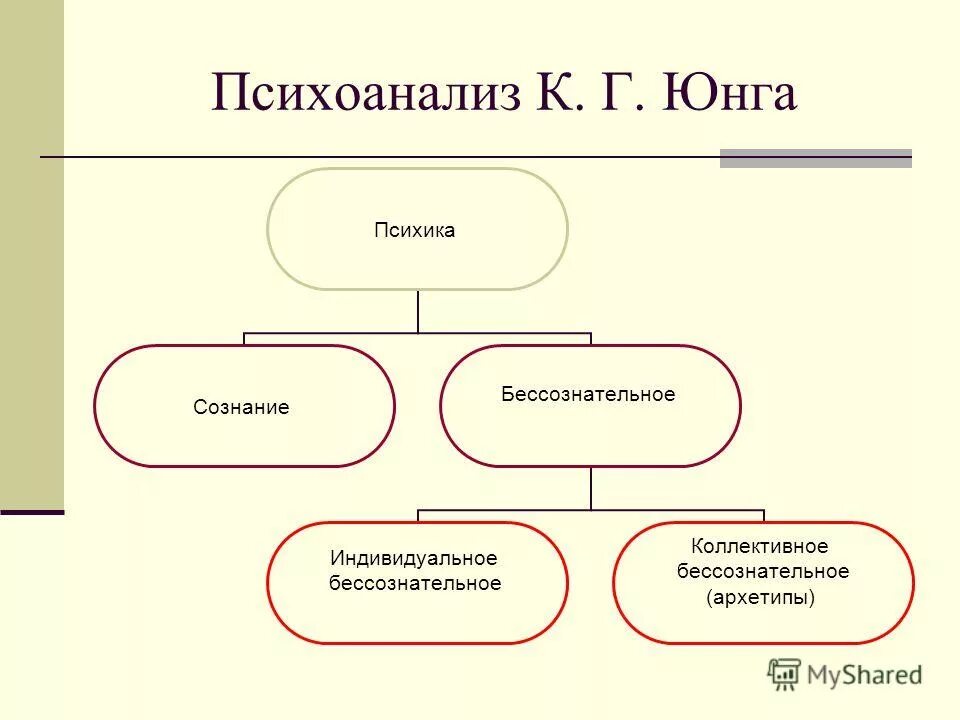 Психоанализ К. Г. Юнга

Психика

Сознание

Бессознательное

Индивидуальное бессознательное

Коллективное бессознательное (архетипы)

MyShared